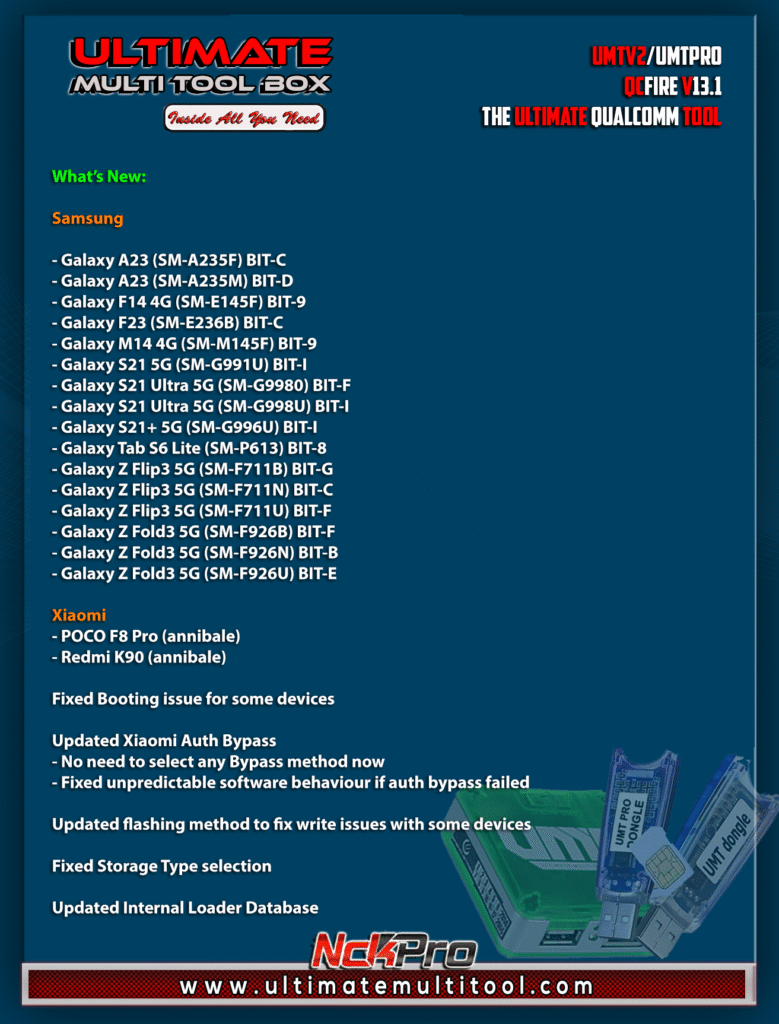 ULTIMATE
MULTI TOOL BOX
Inside All You Need

UMTV2/UMTPRO
QCFIRE V13.1
THE ULTIMATE QUALCOMM TOOL

What's New:

Samsung

- Galaxy A23 (SM-A235F) BIT-C
- Galaxy A23 (SM-A235M) BIT-D
- Galaxy F14 4G (SM-E145F) BIT-9
- Galaxy F23 (SM-E236B) BIT-C
- Galaxy M14 4G (SM-M145F) BIT-9
- Galaxy S21 5G (SM-G991U) BIT-I
- Galaxy S21 Ultra 5G (SM-G9980) BIT-F
- Galaxy S21 Ultra 5G (SM-G998U) BIT-I
- Galaxy S21+ 5G (SM-G996U) BIT-I
- Galaxy Tab S6 Lite (SM-P613) BIT-8
- Galaxy Z Flip3 5G (SM-F711B) BIT-G
- Galaxy Z Flip3 5G (SM-F711N) BIT-C
- Galaxy Z Flip3 5G (SM-F711U) BIT-F
- Galaxy Z Fold3 5G (SM-F926B) BIT-F
- Galaxy Z Fold3 5G (SM-F926N) BIT-B
- Galaxy Z Fold3 5G (SM-F926U) BIT-E

Xiaomi
- POCO F8 Pro (annibale)
- Redmi K90 (annibale)

Fixed Booting issue for some devices

Updated Xiaomi Auth Bypass
- No need to select any Bypass method now
- Fixed unpredictable software behaviour if auth bypass failed

Updated flashing method to fix write issues with some devices

Fixed Storage Type selection

Updated Internal Loader Database

UMT PRO DONGLE
UMT dongle

NckPro
www.ultimatemultitool.com